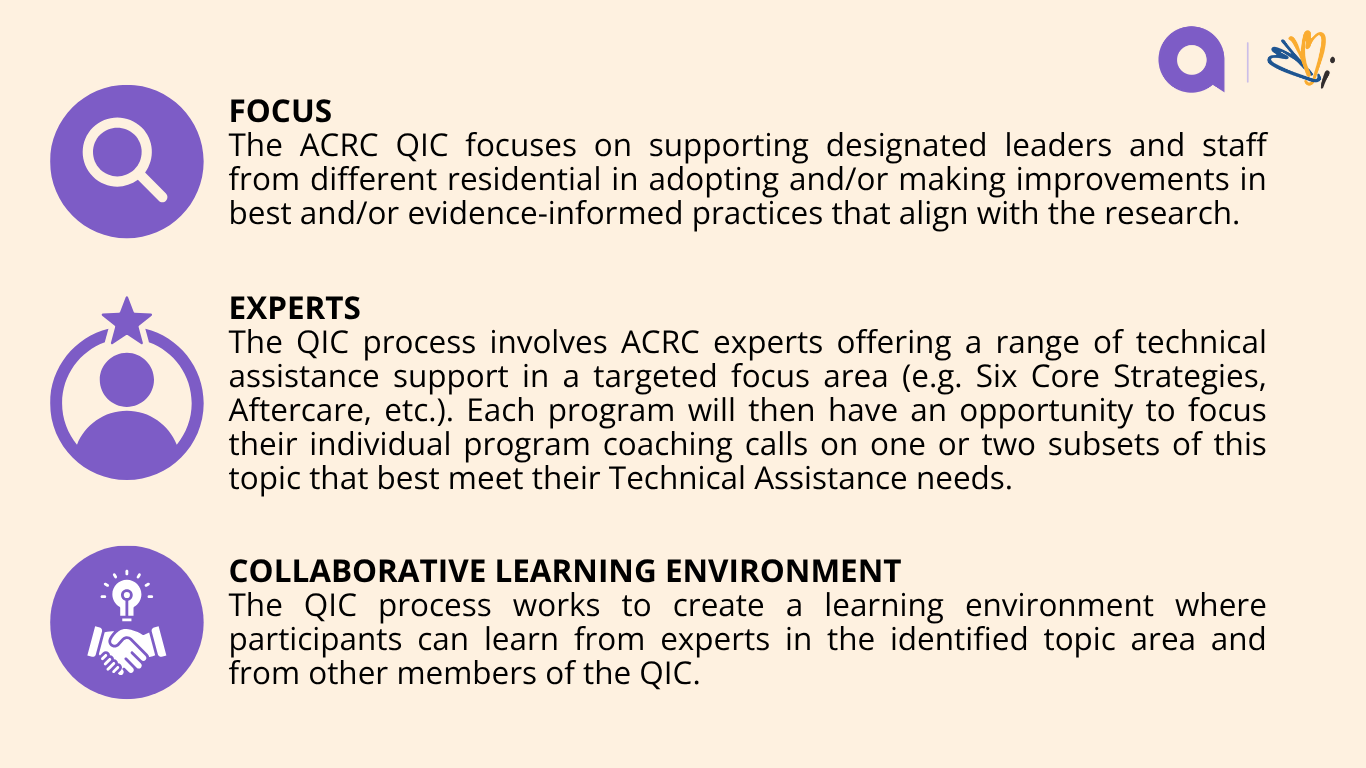 FOCUS
The ACRC QIC focuses on supporting designated leaders and staff from different residential in adopting and/or making improvements in best and/or evidence-informed practices that align with the research.

EXPERTS
The QIC process involves ACRC experts offering a range of technical assistance support in a targeted focus area (e.g. Six Core Strategies, Aftercare, etc.). Each program will then have an opportunity to focus their individual program coaching calls on one or two subsets of this topic that best meet their Technical Assistance needs.

COLLABORATIVE LEARNING ENVIRONMENT
The QIC process works to create a learning environment where participants can learn from experts in the identified topic area and from other members of the QIC.